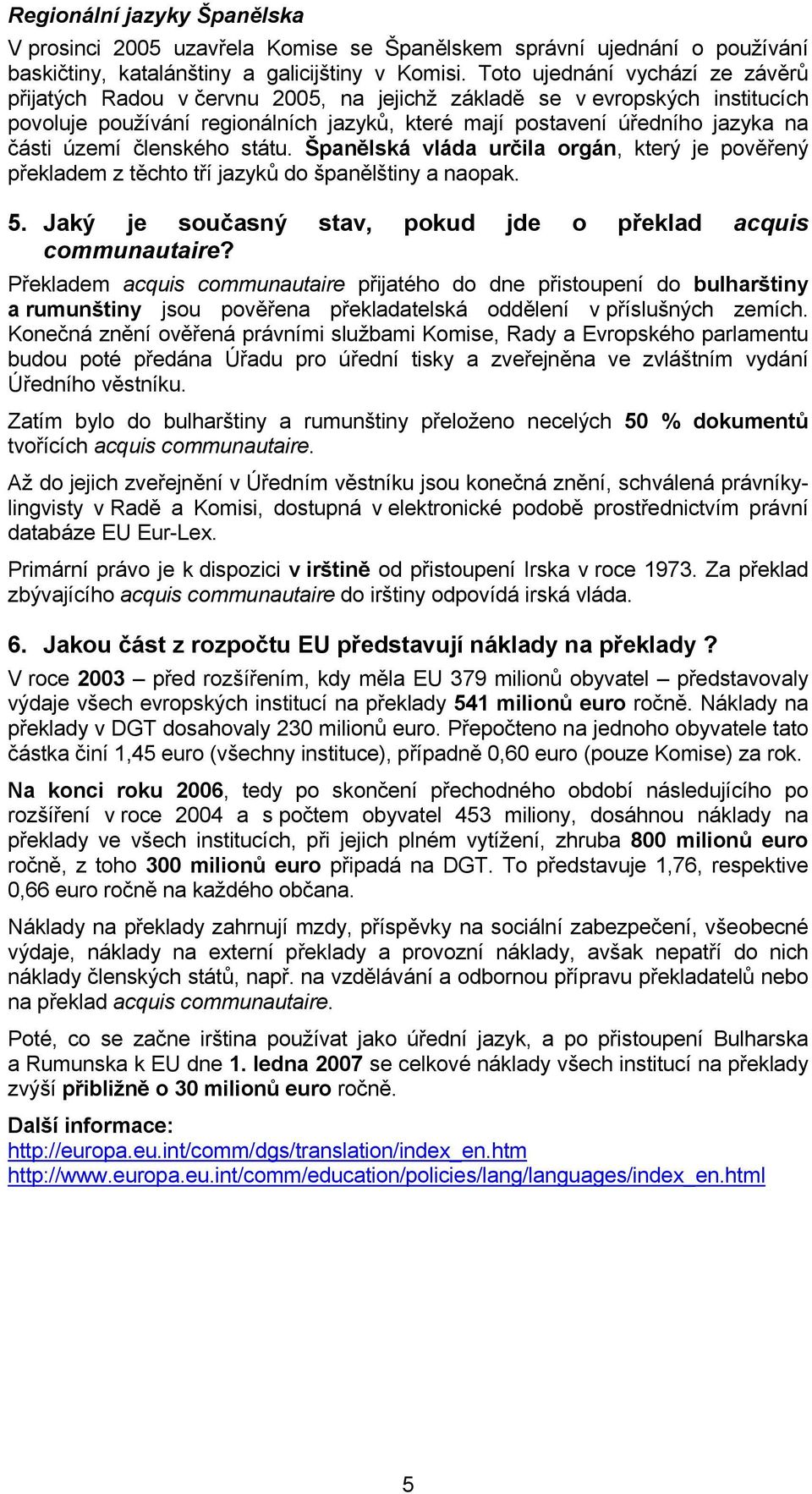 Regionální jazyky Španělska

V prosinci 2005 uzavřela Komise se Španělskem správní ujednání o používání baskičtiny, katalánštiny a galicijštiny v Komisi. Toto ujednání vychází ze závěrů přijatých Radou v červnu 2005, na jejichž základě se v evropských institucích povoluje používání regionálních jazyků, které mají postavení úředního jazyka na části území členského státu. Španělská vláda určila orgán, který je pověřený překladem z těchto tří jazyků do španělštiny a naopak.

5. Jaký je současný stav, pokud jde o překlad acquis communautaire?

Překladem acquis communautaire přijatého do dne přistoupení do bulharštiny a rumunštiny jsou pověřena překladatelská oddělení v příslušných zemích. Konečná znění ověřená právními službami Komise, Rady a Evropského parlamentu budou poté předána Úřadu pro úřední tisky a zveřejněna ve zvláštním vydání Úředního věstníku.

Zatím bylo do bulharštiny a rumunštiny přeloženo necelých 50 % dokumentů tvořících acquis communautaire.

Až do jejich zveřejnění v Úředním věstníku jsou konečná znění, schválená právníky-lingvisty v Radě a Komisi, dostupná v elektronické podobě prostřednictvím právní databáze EU Eur-Lex.

Primární právo je k dispozici v irštině od přistoupení Irska v roce 1973. Za překlad zbývajícího acquis communautaire do irštiny odpovídá irská vláda.

6. Jakou část z rozpočtu EU představují náklady na překlady ?

V roce 2003 – před rozšířením, kdy měla EU 379 milionů obyvatel – představovaly výdaje všech evropských institucí na překlady 541 milionů euro ročně. Náklady na překlady v DGT dosahovaly 230 milionů euro. Přepočteno na jednoho obyvatele tato částka činí 1,45 euro (všechny instituce), případně 0,60 euro (pouze Komise) za rok.

Na konci roku 2006, tedy po skončení přechodného období následujícího po rozšíření v roce 2004 a s počtem obyvatel 453 miliony, dosáhnou náklady na překlady ve všech institucích, při jejich plném vytížení, zhruba 800 milionů euro ročně, z toho 300 milionů euro připadá na DGT. To představuje 1,76, respektive 0,66 euro ročně na každého občana.

Náklady na překlady zahrnují mzdy, příspěvky na sociální zabezpečení, všeobecné výdaje, náklady na externí překlady a provozní náklady, avšak nepatří do nich náklady členských států, např. na vzdělávání a odbornou přípravu překladatelů nebo na překlad acquis communautaire.

Poté, co se začne irština používat jako úřední jazyk, a po přistoupení Bulharska a Rumunska k EU dne 1. ledna 2007 se celkové náklady všech institucí na překlady zvýší přibližně o 30 milionů euro ročně.

Další informace:
http://europa.eu.int/comm/dgs/translation/index_en.htm
http://www.europa.eu.int/comm/education/policies/lang/languages/index_en.html

5